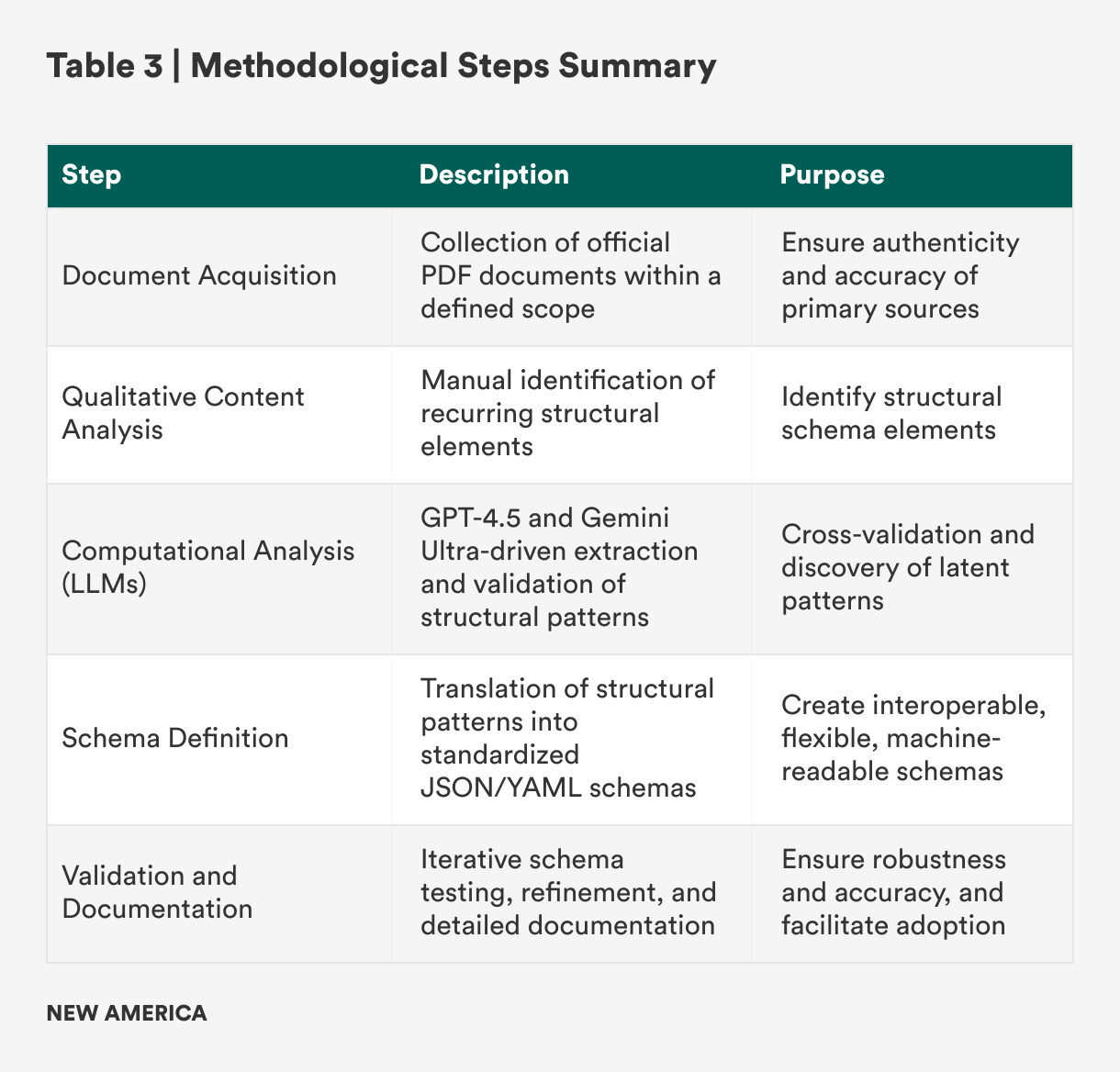 Table 3 | Methodological Steps Summary

| Step | Description | Purpose |
|---|---|---|
| Document Acquisition | Collection of official PDF documents within a defined scope | Ensure authenticity and accuracy of primary sources |
| Qualitative Content Analysis | Manual identification of recurring structural elements | Identify structural schema elements |
| Computational Analysis (LLMs) | GPT-4.5 and Gemini Ultra-driven extraction and validation of structural patterns | Cross-validation and discovery of latent patterns |
| Schema Definition | Translation of structural patterns into standardized JSON/YAML schemas | Create interoperable, flexible, machine-readable schemas |
| Validation and Documentation | Iterative schema testing, refinement, and detailed documentation | Ensure robustness and accuracy, and facilitate adoption |

NEW AMERICA